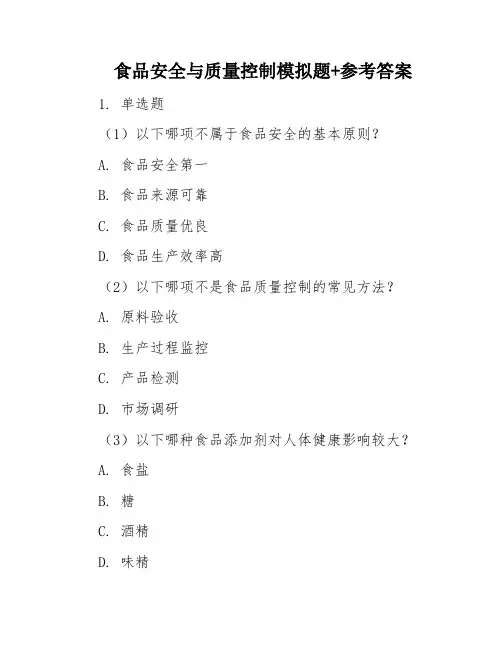 食品安全与质量控制模拟题+参考答案

1. 单选题

（1）以下哪项不属于食品安全的基本原则？

A. 食品安全第一

B. 食品来源可靠

C. 食品质量优良

D. 食品生产效率高

（2）以下哪项不是食品质量控制的常见方法？

A. 原料验收

B. 生产过程监控

C. 产品检测

D. 市场调研

（3）以下哪种食品添加剂对人体健康影响较大？

A. 食盐

B. 糖

C. 酒精

D. 味精